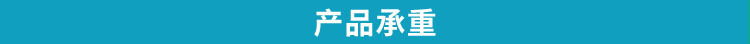 产品承重